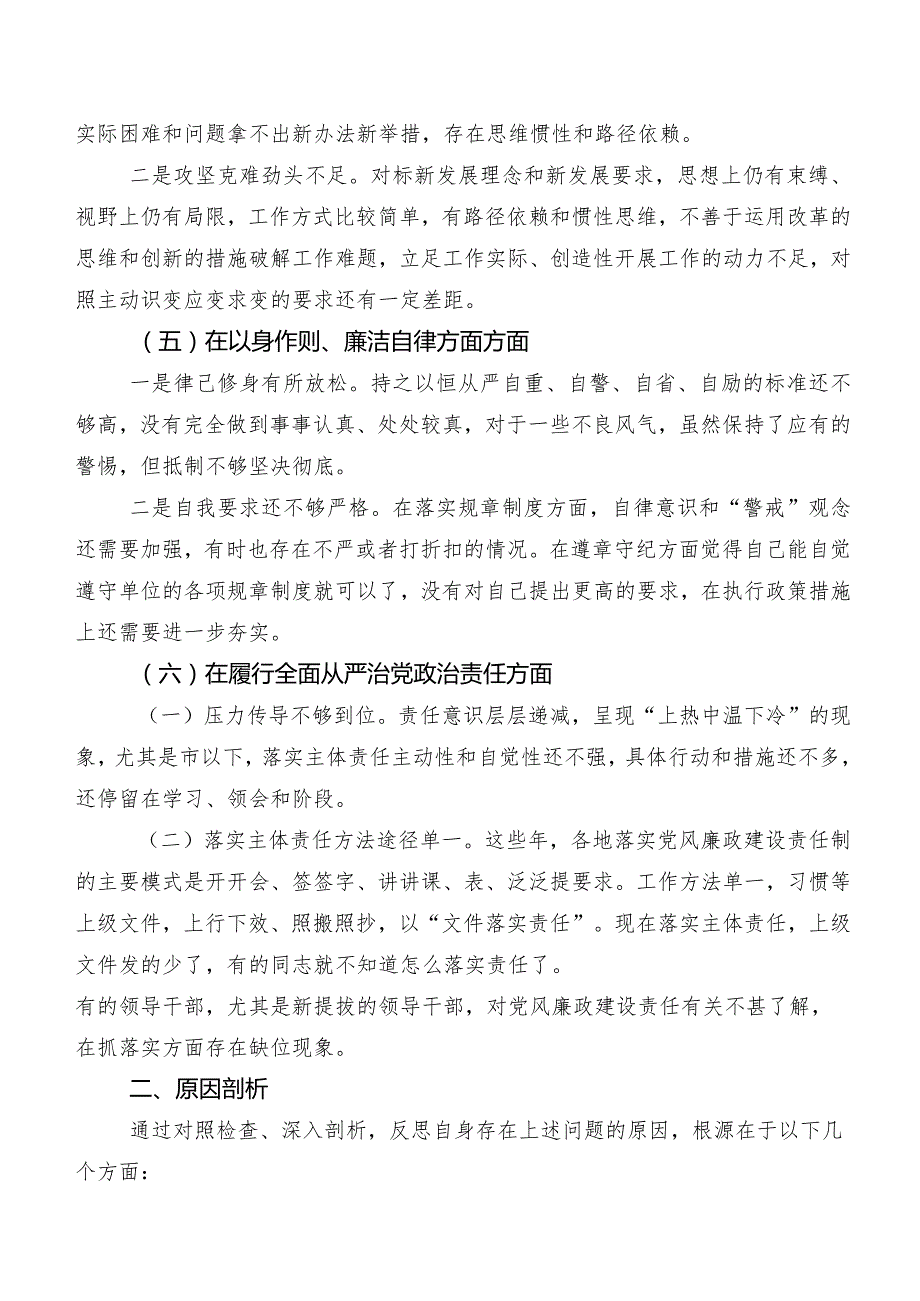 实际困难和问题拿不出新办法新举措，存在思维惯性和路径依赖。

二是攻坚克难劲头不足。对标新发展理念和新发展要求，思想上仍有束缚、视野上仍有局限，工作方式比较简单，有路径依赖和惯性思维，不善于运用改革的思维和创新的措施破解工作难题，立足工作实际、创造性开展工作的动力不足，对照主动识变应变求变的要求还有一定差距。

（五）在以身作则、廉洁自律方面方面

一是律己修身有所放松。持之以恒从严自重、自警、自省、自励的标准还不够高，没有完全做到事事认真、处处较真，对于一些不良风气，虽然保持了应有的警惕，但抵制不够坚决彻底。

二是自我要求还不够严格。在落实规章制度方面，自律意识和“警戒”观念还需要加强，有时也存在不严或者打折扣的情况。在遵章守纪方面觉得自己能自觉遵守单位的各项规章制度就可以了，没有对自己提出更高的要求，在执行政策措施上还需要进一步夯实。

（六）在履行全面从严治党政治责任方面

（一）压力传导不够到位。责任意识层层递减，呈现“上热中温下冷”的现象，尤其是市以下，落实主体责任主动性和自觉性还不强，具体行动和措施还不多，还停留在学习、领会和阶段。

（二）落实主体责任方法途径单一。这些年，各地落实党风廉政建设责任制的主要模式是开开会、签签字、讲讲课、表、泛泛提要求。工作方法单一，习惯等上级文件，上行下效、照搬照抄，以“文件落实责任”。现在落实主体责任，上级文件发的少了，有的同志就不知道怎么落实责任了。

有的领导干部，尤其是新提拔的领导干部，对党风廉政建设责任有关不甚了解，在抓落实方面存在缺位现象。

二、原因剖析

通过对照检查、深入剖析，反思自身存在上述问题的原因，根源在于以下几个方面：